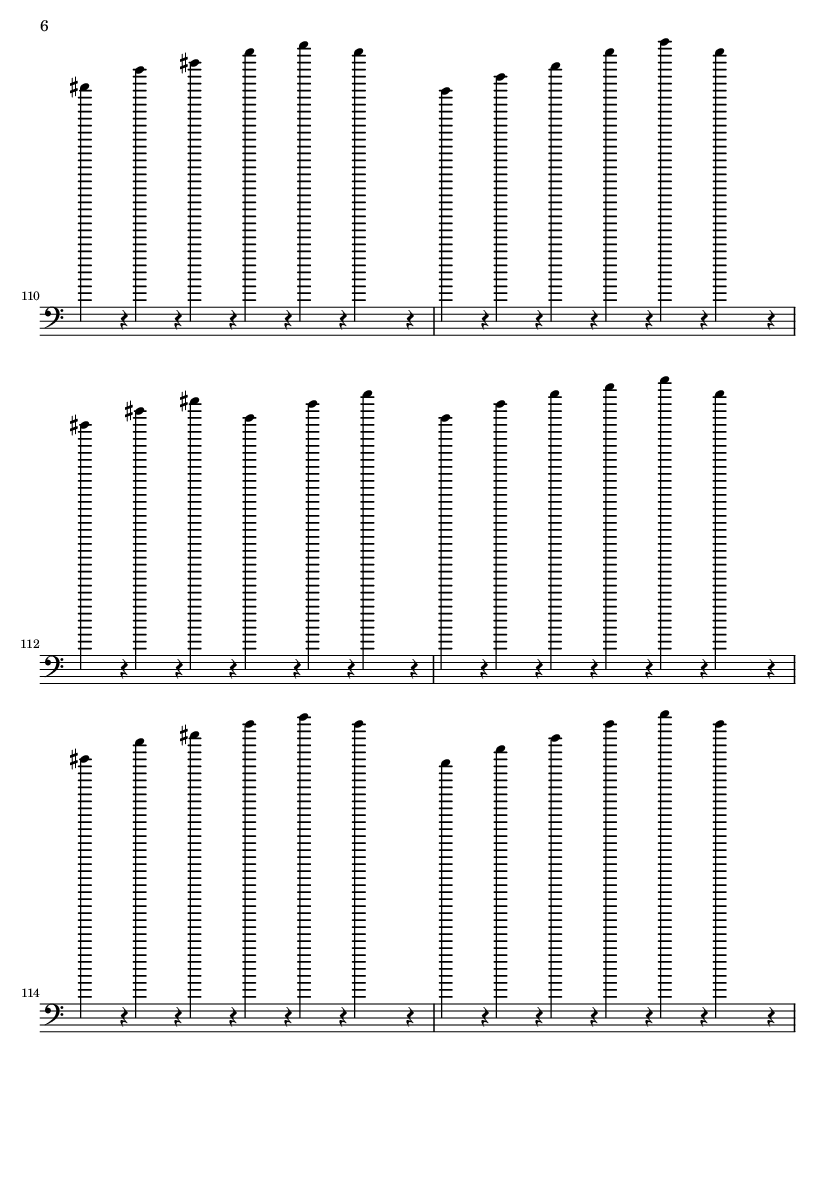 6

110

112

114